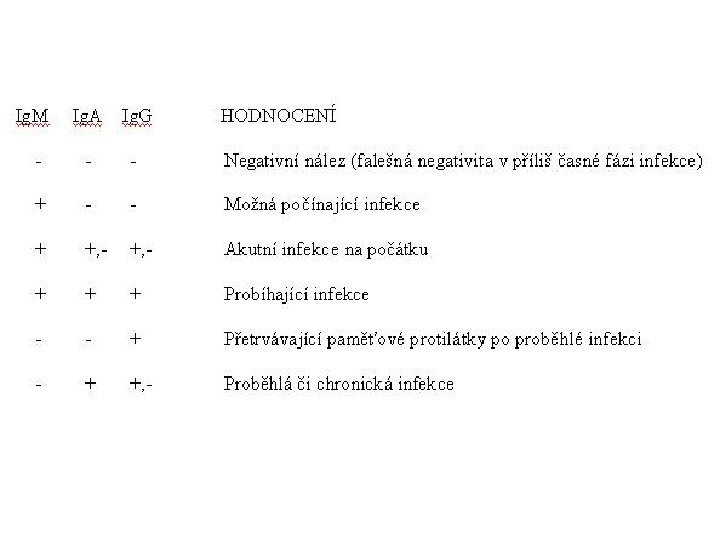 | IgM | IgA | IgG | HODNOCENÍ |
|---|---|---|---|
| - | - | - | Negativní nález (falešná negativita v příliš časné fázi infekce) |
| + | - | - | Možná počínající infekce |
| + | +,- | +,- | Akutní infekce na počátku |
| + | + | + | Probíhající infekce |
| - | - | + | Přetrvávající paměťové protilátky po proběhlé infekci |
| - | + | +,- | Proběhlá či chronická infekce |